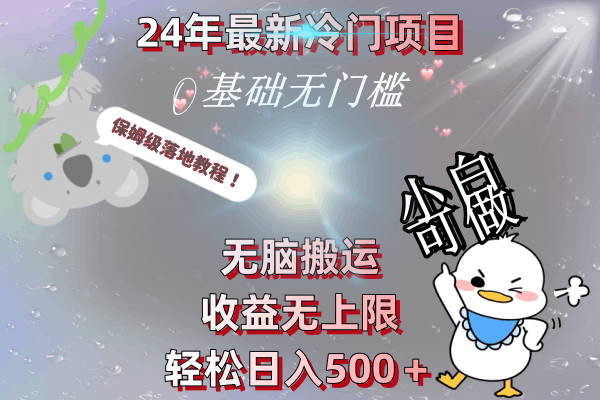 24年最新冷门项目

基础无门槛

保姆级落地教程！

小骄傲

无脑搬运

收益无上限

轻松日入500＋